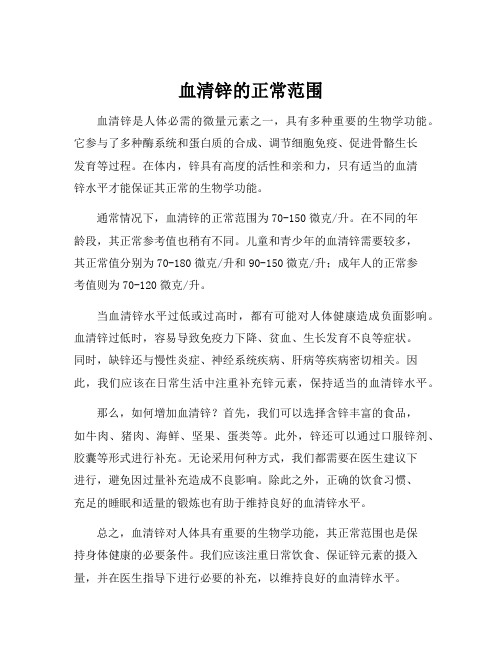 血清锌的正常范围

血清锌是人体必需的微量元素之一，具有多种重要的生物学功能。它参与了多种酶系统和蛋白质的合成、调节细胞免疫、促进骨骼生长发育等过程。在体内，锌具有高度的活性和亲和力，只有适当的血清锌水平才能保证其正常的生物学功能。

通常情况下，血清锌的正常范围为70-150微克/升。在不同的年龄段，其正常参考值也稍有不同。儿童和青少年的血清锌需要较多，其正常值分别为70-180微克/升和90-150微克/升；成年人的正常参考值则为70-120微克/升。

当血清锌水平过低或过高时，都有可能对人体健康造成负面影响。血清锌过低时，容易导致免疫力下降、贫血、生长发育不良等症状。同时，缺锌还与慢性炎症、神经系统疾病、肝病等疾病密切相关。因此，我们应该在日常生活中注重补充锌元素，保持适当的血清锌水平。

那么，如何增加血清锌？首先，我们可以选择含锌丰富的食品，如牛肉、猪肉、海鲜、坚果、蛋类等。此外，锌还可以通过口服锌剂、胶囊等形式进行补充。无论采用何种方式，我们都需要在医生建议下进行，避免因过量补充造成不良影响。除此之外，正确的饮食习惯、充足的睡眠和适量的锻炼也有助于维持良好的血清锌水平。

总之，血清锌对人体具有重要的生物学功能，其正常范围也是保持身体健康的必要条件。我们应该注重日常饮食、保证锌元素的摄入量，并在医生指导下进行必要的补充，以维持良好的血清锌水平。